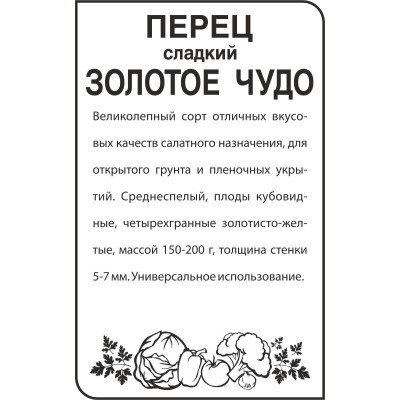 ПЕРЕЦ
сладкий
ЗОЛОТОЕ ЧУДО

Великолепный сорт отличных вкусовых качеств салатного назначения, для открытого грунта и пленочных укрытий. Среднеспелый, плоды кубовидные, четырехгранные золотисто-желтые, массой 150-200 г, толщина стенки 5-7 мм. Универсальное использование.